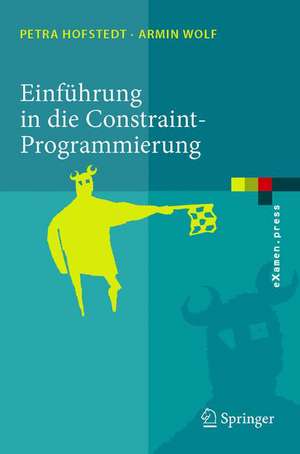 PETRA HOFSTEDT · ARMIN WOLF

Einführung in die Constraint-Programmierung

eXamen.press

Springer